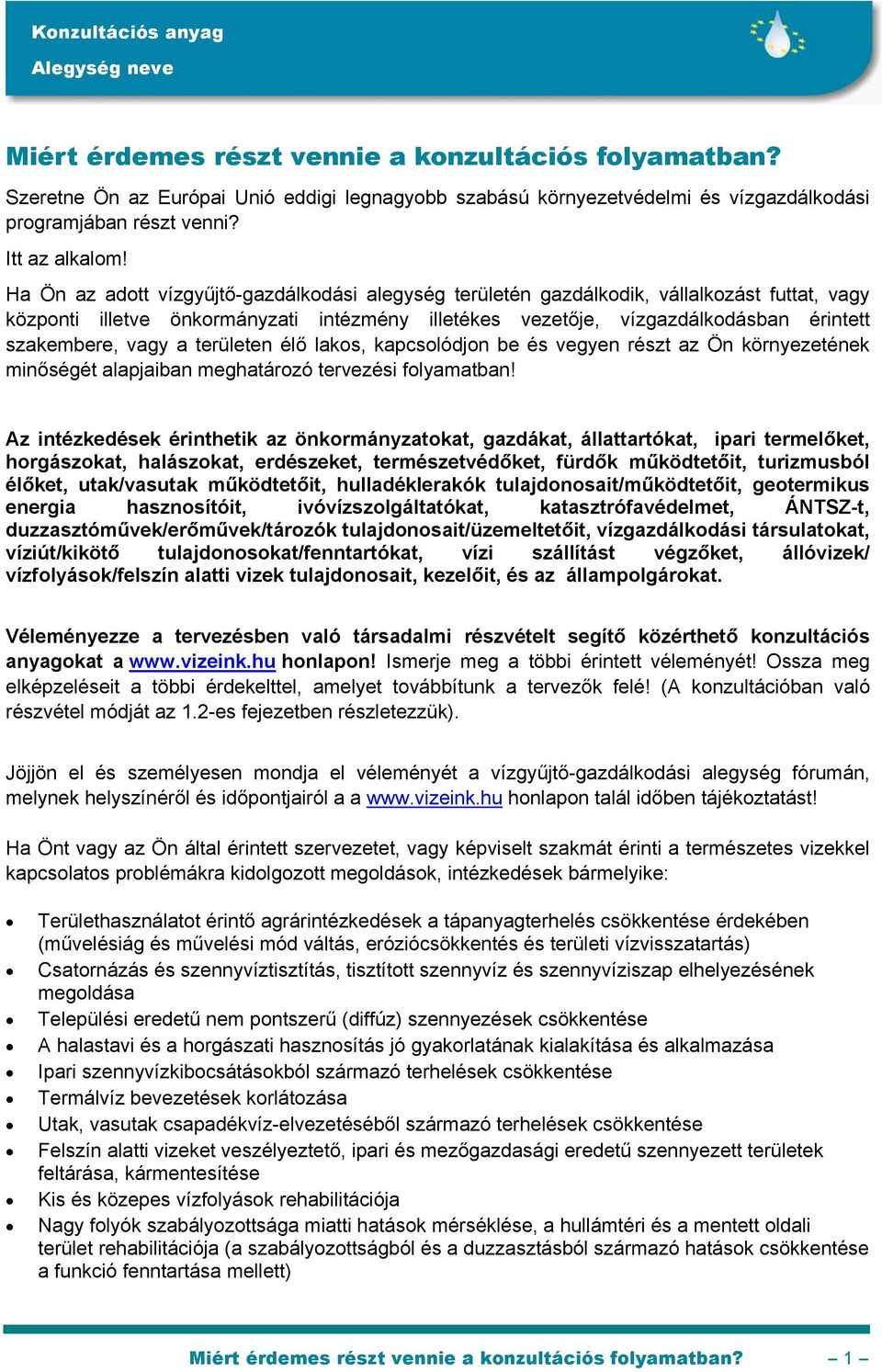 Konzultációs anyag
Alegység neve

Miért érdemes részt vennie a konzultációs folyamatban?

Szeretne Ön az Európai Unió eddigi legnagyobb szabású környezetvédelmi és vízgazdálkodási programjában részt venni?

Itt az alkalom!

Ha Ön az adott vízgyűjtő-gazdálkodási alegység területén gazdálkodik, vállalkozást futtat, vagy központi illetve önkormányzati intézmény illetékes vezetője, vízgazdálkodásban érintett szakembere, vagy a területen élő lakos, kapcsolódjon be és vegyen részt az Ön környezetének minőségét alapjaiban meghatározó tervezési folyamatban!

Az intézkedések érinthetik az önkormányzatokat, gazdákat, állattartókat, ipari termelőket, horgászokat, halászokat, erdészeket, természetvédőket, fürdők működtetőit, turizmusból élőket, utak/vasutak működtetőit, hulladéklerakók tulajdonosait/működtetőit, geotermikus energia hasznosítóit, ivóvízszolgáltatókat, katasztrófavédelmet, ÁNTSZ-t, duzzasztóművek/erőművek/tározók tulajdonosait/üzemeltetőit, vízgazdálkodási társulatokat, víziút/kikötő tulajdonosokat/fenntartókat, vízi szállítást végzőket, állóvizek/ vízfolyások/felszín alatti vizek tulajdonosait, kezelőit, és az állampolgárokat.

Véleményezze a tervezésben való társadalmi részvételt segítő közérthető konzultációs anyagokat a www.vizeink.hu honlapon! Ismerje meg a többi érintett véleményét! Ossza meg elképzeléseit a többi érdekelttel, amelyet továbbítunk a tervezők felé! (A konzultációban való részvétel módját az 1.2-es fejezetben részletezzük).

Jöjjön el és személyesen mondja el véleményét a vízgyűjtő-gazdálkodási alegység fórumán, melynek helyszínéről és időpontjairól a a www.vizeink.hu honlapon talál időben tájékoztatást!

Ha Önt vagy az Ön által érintett szervezetet, vagy képviselt szakmát érinti a természetes vizekkel kapcsolatos problémákra kidolgozott megoldások, intézkedések bármelyike:

• Területhasználatot érintő agrárintézkedések a tápanyagterhelés csökkentése érdekében (művelésiág és művelési mód váltás, eróziócsökkentés és területi vízvisszatartás)
• Csatornázás és szennyvíztisztítás, tisztított szennyvíz és szennyvíziszap elhelyezésének megoldása
• Települési eredetű nem pontszerű (diffúz) szennyezések csökkentése
• A halastavi és a horgászati hasznosítás jó gyakorlatának kialakítása és alkalmazása
• Ipari szennyvízkibocsátásokból származó terhelések csökkentése
• Termálvíz bevezetések korlátozása
• Utak, vasutak csapadékvíz-elvezetéséből származó terhelések csökkentése
• Felszín alatti vizeket veszélyeztető, ipari és mezőgazdasági eredetű szennyezett területek feltárása, kármentesítése
• Kis és közepes vízfolyások rehabilitációja
• Nagy folyók szabályozottsága miatti hatások mérséklése, a hullámtéri és a mentett oldali terület rehabilitációja (a szabályozottságból és a duzzasztásból származó hatások csökkentése a funkció fenntartása mellett)

Miért érdemes részt vennie a konzultációs folyamatban? – 1 –